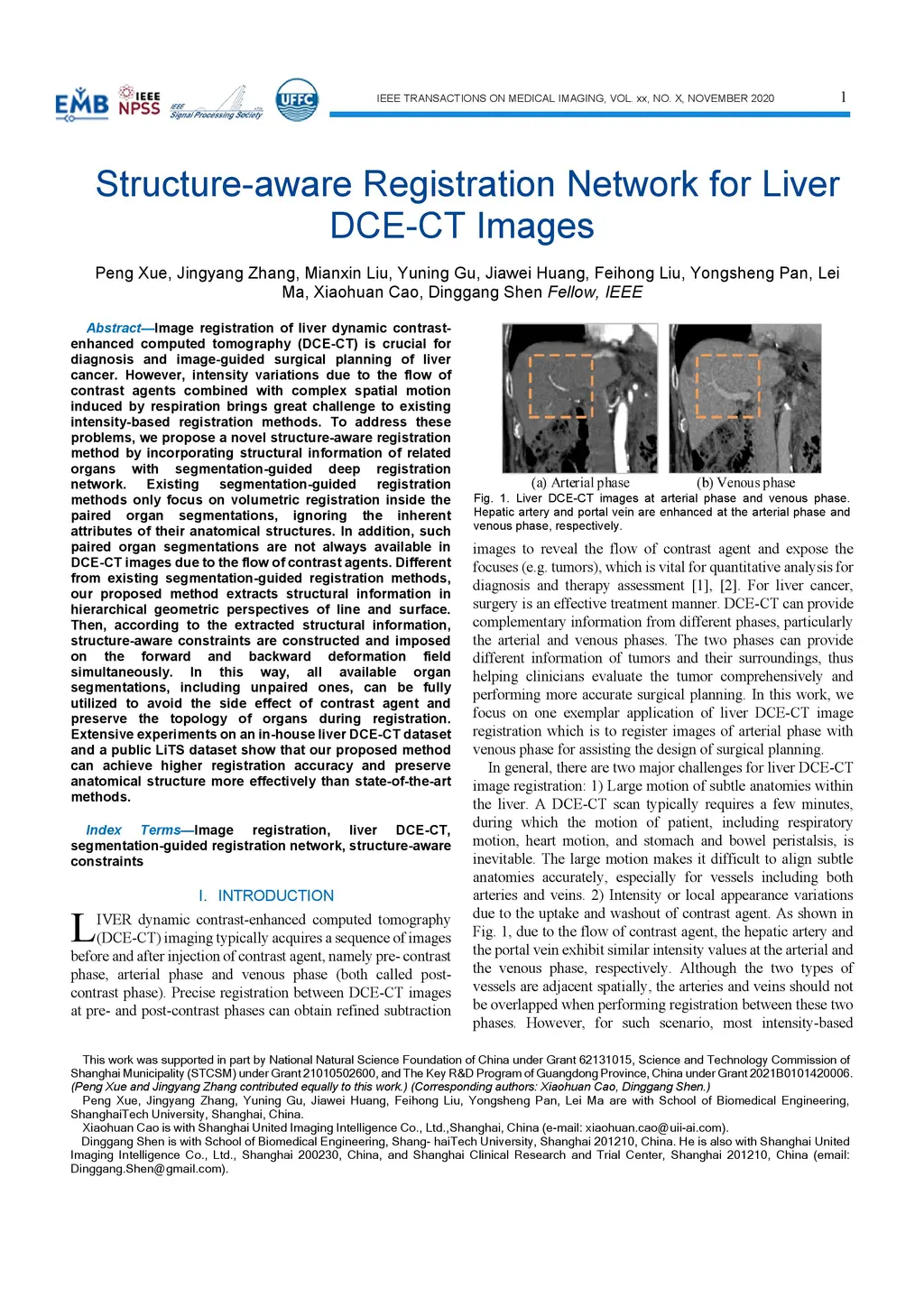 EMB IEEE NPSS IEEE Signal Processing Society UFFC

IEEE TRANSACTIONS ON MEDICAL IMAGING, VOL. xx, NO. X, NOVEMBER 2020

1

Structure-aware Registration Network for Liver DCE-CT Images

Peng Xue, Jingyang Zhang, Mianxin Liu, Yuning Gu, Jiawei Huang, Feihong Liu, Yongsheng Pan, Lei Ma, Xiaohuan Cao, Dinggang Shen Fellow, IEEE

Abstract—Image registration of liver dynamic contrast-enhanced computed tomography (DCE-CT) is crucial for diagnosis and image-guided surgical planning of liver cancer. However, intensity variations due to the flow of contrast agents combined with complex spatial motion induced by respiration brings great challenge to existing intensity-based registration methods. To address these problems, we propose a novel structure-aware registration method by incorporating structural information of related organs with segmentation-guided deep registration network. Existing segmentation-guided registration methods only focus on volumetric registration inside the paired organ segmentations, ignoring the inherent attributes of their anatomical structures. In addition, such paired organ segmentations are not always available in DCE-CT images due to the flow of contrast agents. Different from existing segmentation-guided registration methods, our proposed method extracts structural information in hierarchical geometric perspectives of line and surface. Then, according to the extracted structural information, structure-aware constraints are constructed and imposed on the forward and backward deformation field simultaneously. In this way, all available organ segmentations, including unpaired ones, can be fully utilized to avoid the side effect of contrast agent and preserve the topology of organs during registration. Extensive experiments on an in-house liver DCE-CT dataset and a public LiTS dataset show that our proposed method can achieve higher registration accuracy and preserve anatomical structure more effectively than state-of-the-art methods.

Index Terms—Image registration, liver DCE-CT, segmentation-guided registration network, structure-aware constraints

I. INTRODUCTION

LIVER dynamic contrast-enhanced computed tomography (DCE-CT) imaging typically acquires a sequence of images before and after injection of contrast agent, namely pre- contrast phase, arterial phase and venous phase (both called post-contrast phase). Precise registration between DCE-CT images at pre- and post-contrast phases can obtain refined subtraction

(a) Arterial phase (b) Venous phase
Fig. 1. Liver DCE-CT images at arterial phase and venous phase. Hepatic artery and portal vein are enhanced at the arterial phase and venous phase, respectively.

images to reveal the flow of contrast agent and expose the focuses (e.g. tumors), which is vital for quantitative analysis for diagnosis and therapy assessment [1], [2]. For liver cancer, surgery is an effective treatment manner. DCE-CT can provide complementary information from different phases, particularly the arterial and venous phases. The two phases can provide different information of tumors and their surroundings, thus helping clinicians evaluate the tumor comprehensively and performing more accurate surgical planning. In this work, we focus on one exemplar application of liver DCE-CT image registration which is to register images of arterial phase with venous phase for assisting the design of surgical planning.

In general, there are two major challenges for liver DCE-CT image registration: 1) Large motion of subtle anatomies within the liver. A DCE-CT scan typically requires a few minutes, during which the motion of patient, including respiratory motion, heart motion, and stomach and bowel peristalsis, is inevitable. The large motion makes it difficult to align subtle anatomies accurately, especially for vessels including both arteries and veins. 2) Intensity or local appearance variations due to the uptake and washout of contrast agent. As shown in Fig. 1, due to the flow of contrast agent, the hepatic artery and the portal vein exhibit similar intensity values at the arterial and the venous phase, respectively. Although the two types of vessels are adjacent spatially, the arteries and veins should not be overlapped when performing registration between these two phases. However, for such scenario, most intensity-based

This work was supported in part by National Natural Science Foundation of China under Grant 62131015, Science and Technology Commission of Shanghai Municipality (STCSM) under Grant 21010502600, and The Key R&D Program of Guangdong Province, China under Grant 2021B0101420006. (Peng Xue and Jingyang Zhang contributed equally to this work.) (Corresponding authors: Xiaohuan Cao, Dinggang Shen.)
Peng Xue, Jingyang Zhang, Yuning Gu, Jiawei Huang, Feihong Liu, Yongsheng Pan, Lei Ma are with School of Biomedical Engineering, ShanghaiTech University, Shanghai, China.
Xiaohuan Cao is with Shanghai United Imaging Intelligence Co., Ltd.,Shanghai, China (e-mail: xiaohuan.cao@uii-ai.com).
Dinggang Shen is with School of Biomedical Engineering, Shang- haiTech University, Shanghai 201210, China. He is also with Shanghai United Imaging Intelligence Co., Ltd., Shanghai 200230, China, and Shanghai Clinical Research and Trial Center, Shanghai 201210, China (email: Dinggang.Shen@gmail.com).